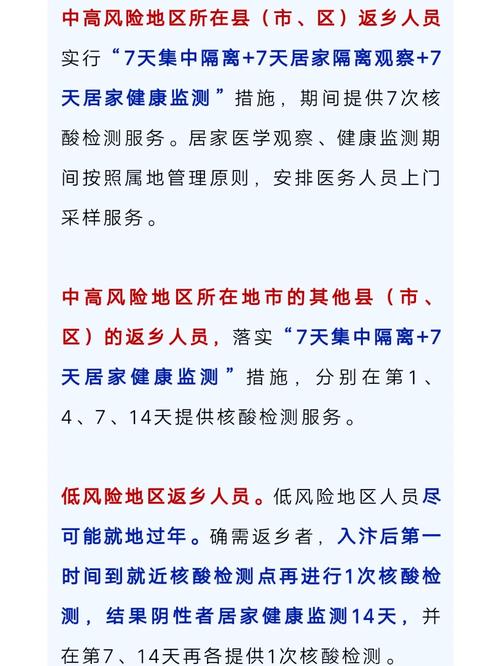 中高风险地区所在县（市、区）返乡人员实行“7天集中隔离+7天居家隔离观察+7天居家健康监测”措施，期间提供7次核酸检测服务。居家医学观察、健康监测期间按照属地管理原则，安排医务人员上门采样服务。

中高风险地区所在地市的其他县（市、区）的返乡人员，落实“7天集中隔离+7天居家健康监测”措施，分别在第1、4、7、14天提供核酸检测服务。

低风险地区返乡人员。低风险地区人员尽可能就地过年。确需返乡者，入汴后第一时间到就近核酸检测点再进行1次核酸检测，结果阴性者居家健康监测14天，并在第7、14天再各提供1次核酸检测。